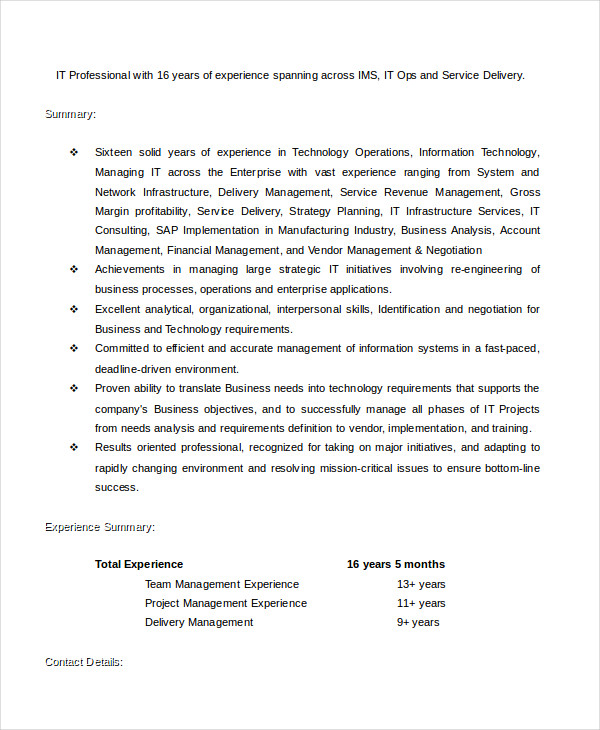 IT Professional with 16 years of experience spanning across IMS, IT Ops and Service Delivery.

Summary:

❖ Sixteen solid years of experience in Technology Operations, Information Technology, Managing IT across the Enterprise with vast experience ranging from System and Network Infrastructure, Delivery Management, Service Revenue Management, Gross Margin profitability, Service Delivery, Strategy Planning, IT Infrastructure Services, IT Consulting, SAP Implementation in Manufacturing Industry, Business Analysis, Account Management, Financial Management, and Vendor Management & Negotiation
❖ Achievements in managing large strategic IT initiatives involving re-engineering of business processes, operations and enterprise applications.
❖ Excellent analytical, organizational, interpersonal skills, Identification and negotiation for Business and Technology requirements.
❖ Committed to efficient and accurate management of information systems in a fast-paced, deadline-driven environment.
❖ Proven ability to translate Business needs into technology requirements that supports the company's Business objectives, and to successfully manage all phases of IT Projects from needs analysis and requirements definition to vendor, implementation, and training.
❖ Results oriented professional, recognized for taking on major initiatives, and adapting to rapidly changing environment and resolving mission-critical issues to ensure bottom-line success.

Experience Summary:

| Total Experience | 16 years 5 months |
|---|---|
| Team Management Experience | 13+ years |
| Project Management Experience | 11+ years |
| Delivery Management | 9+ years |

Contact Details: